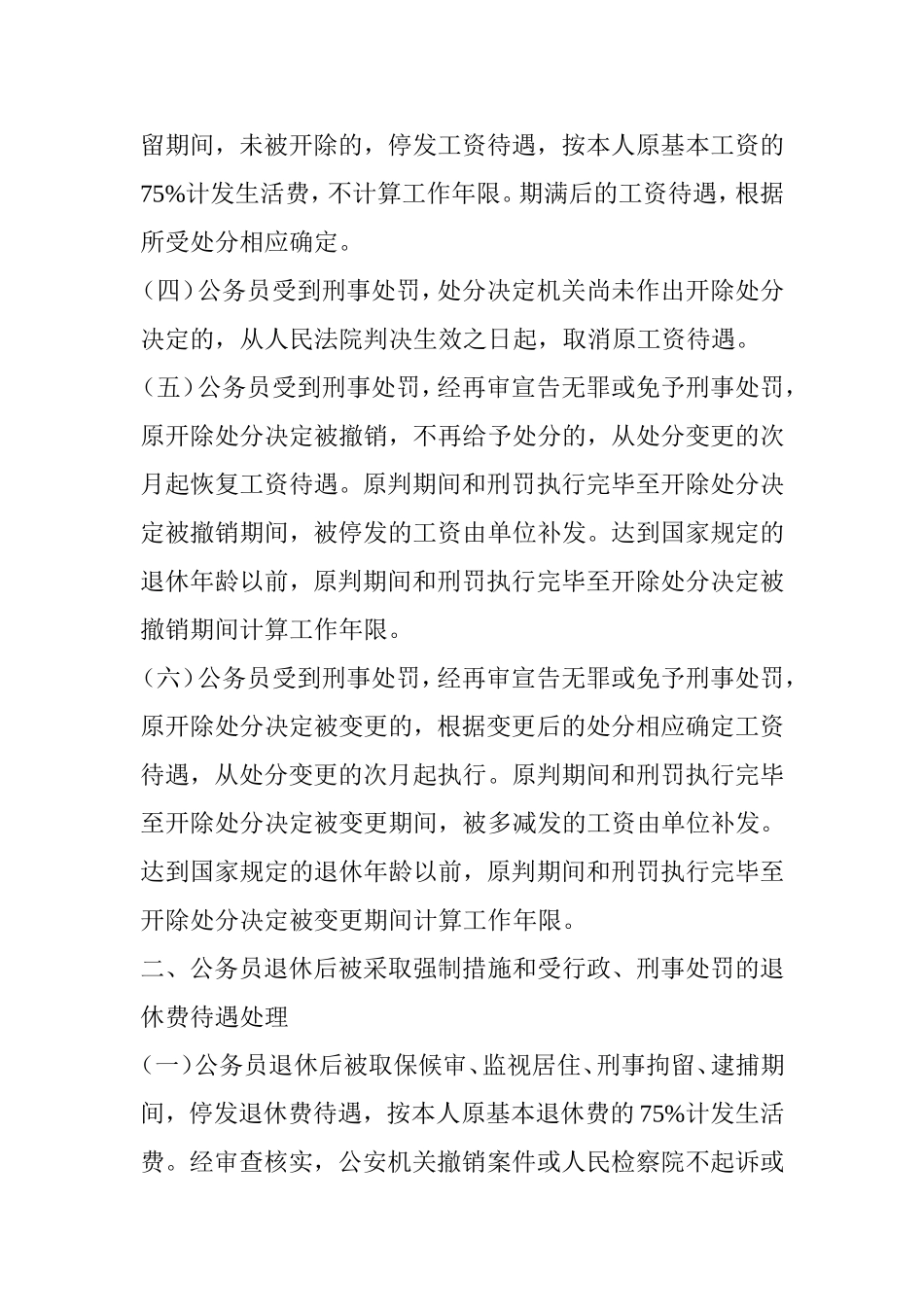 留期间，未被开除的，停发工资待遇，按本人原基本工资的75%计发生活费，不计算工作年限。期满后的工资待遇，根据所受处分相应确定。

（四）公务员受到刑事处罚，处分决定机关尚未作出开除处分决定的，从人民法院判决生效之日起，取消原工资待遇。

（五）公务员受到刑事处罚，经再审宣告无罪或免予刑事处罚，原开除处分决定被撤销，不再给予处分的，从处分变更的次月起恢复工资待遇。原判期间和刑罚执行完毕至开除处分决定被撤销期间，被停发的工资由单位补发。达到国家规定的退休年龄以前，原判期间和刑罚执行完毕至开除处分决定被撤销期间计算工作年限。

（六）公务员受到刑事处罚，经再审宣告无罪或免予刑事处罚，原开除处分决定被变更的，根据变更后的处分相应确定工资待遇，从处分变更的次月起执行。原判期间和刑罚执行完毕至开除处分决定被变更期间，被多减发的工资由单位补发。达到国家规定的退休年龄以前，原判期间和刑罚执行完毕至开除处分决定被变更期间计算工作年限。

二、公务员退休后被采取强制措施和受行政、刑事处罚的退休费待遇处理

（一）公务员退休后被取保候审、监视居住、刑事拘留、逮捕期间，停发退休费待遇，按本人原基本退休费的75%计发生活费。经审查核实，公安机关撤销案件或人民检察院不起诉或